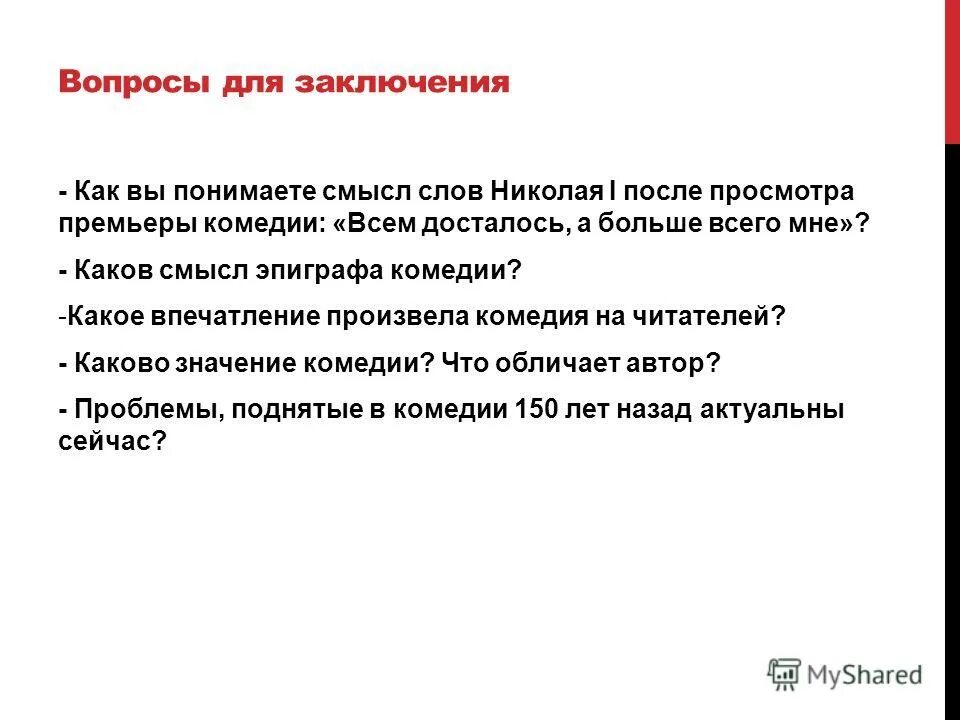 Вопросы для заключения

- Как вы понимаете смысл слов Николая I после просмотра премьеры комедии: «Всем досталось, а больше всего мне»?

- Каков смысл эпиграфа комедии?

-Какое впечатление произвела комедия на читателей?

- Каково значение комедии? Что обличает автор?

- Проблемы, поднятые в комедии 150 лет назад актуальны сейчас?

MyShared